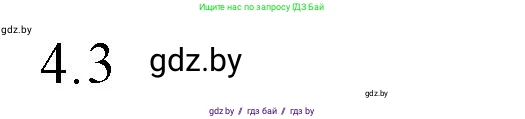 Ищите нас по запросу ГДЗ Бай

gdz.by

4.3 gdz.by

gdz.by

gdz.by / гдз бай / гдз by